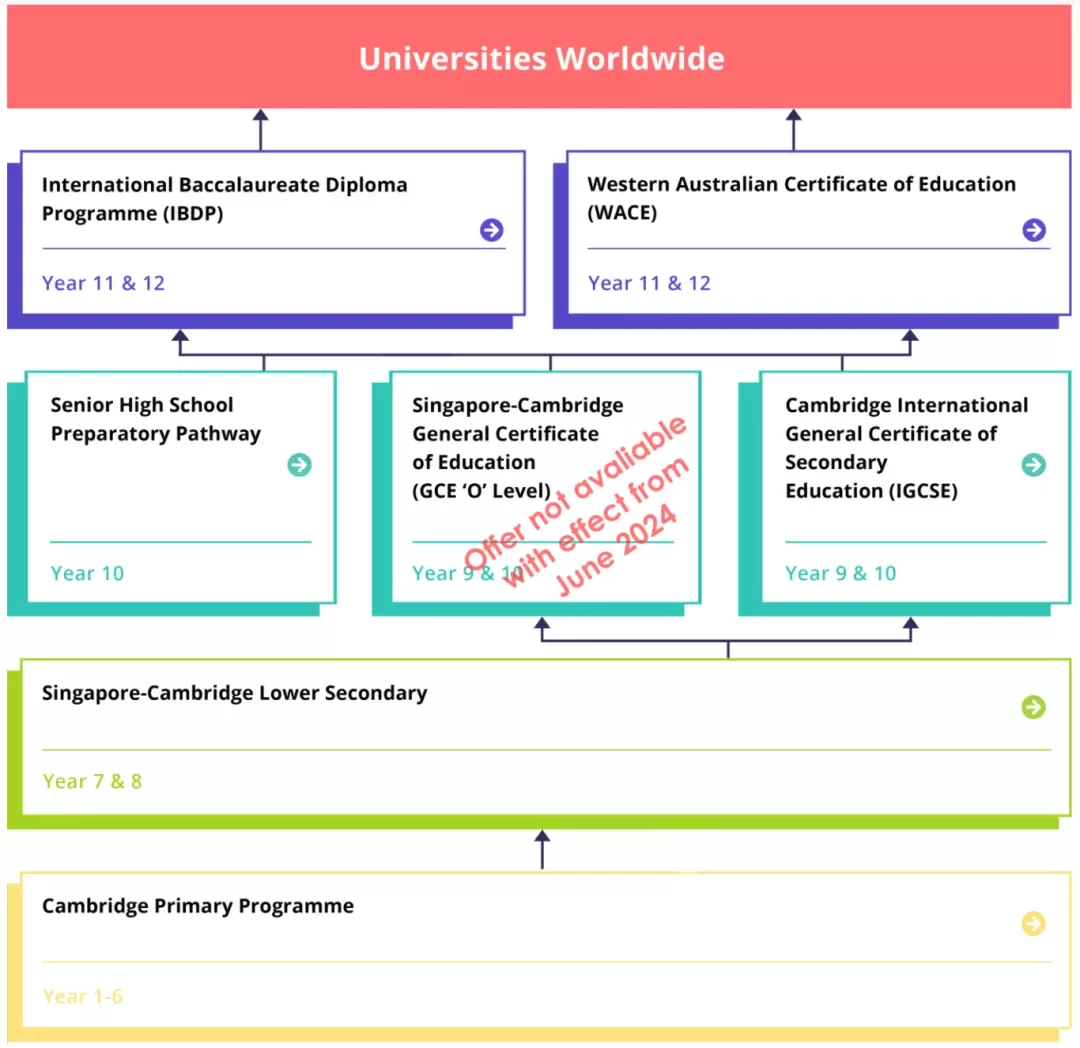 Universities Worldwide

International Baccalaureate Diploma Programme (IBDP)

Year 11 & 12

Western Australian Certificate of Education (WACE)

Year 11 & 12

Senior High School Preparatory Pathway

Year 10

Singapore-Cambridge General Certificate of Education (GCE 'O' Level)

Year 9 & 10

Offer not avaliable with effect from June 2024

Cambridge International General Certificate of Secondary Education (IGCSE)

Year 9 & 10

Singapore-Cambridge Lower Secondary

Year 7 & 8

Cambridge Primary Programme

Year 1-6